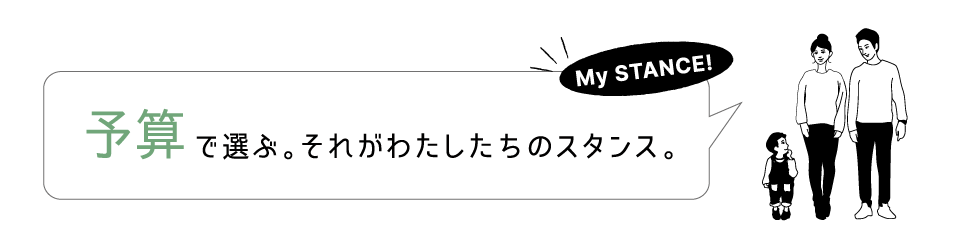 My STANCE!

予算で選ぶ。それがわたしたちのスタンス。